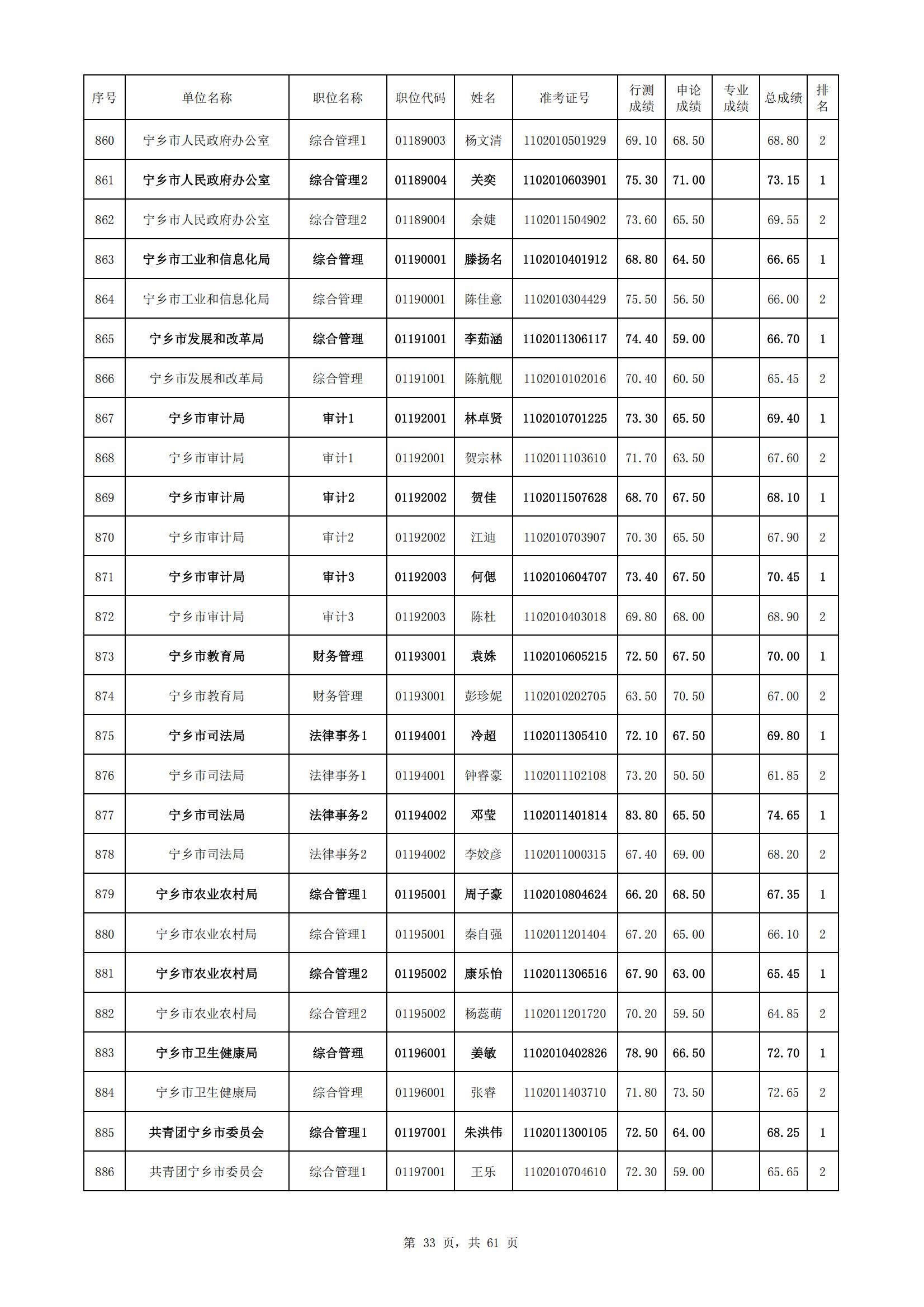 | 序号 | 单位名称 | 职位名称 | 职位代码 | 姓名 | 准考证号 | 行测成绩 | 申论成绩 | 专业成绩 | 总成绩 | 排名 |
|---|---|---|---|---|---|---|---|---|---|---|
| 860 | 宁乡市人民政府办公室 | 综合管理1 | 01189003 | 杨文清 | 1102010501929 | 69.10 | 68.50 | | 68.80 | 2 |
| 861 | 宁乡市人民政府办公室 | 综合管理2 | 01189004 | 关奕 | 1102010603901 | 75.30 | 71.00 | | 73.15 | 1 |
| 862 | 宁乡市人民政府办公室 | 综合管理2 | 01189004 | 余婕 | 1102011504902 | 73.60 | 65.50 | | 69.55 | 2 |
| 863 | 宁乡市工业和信息化局 | 综合管理 | 01190001 | 滕扬名 | 1102010401912 | 68.80 | 64.50 | | 66.65 | 1 |
| 864 | 宁乡市工业和信息化局 | 综合管理 | 01190001 | 陈佳意 | 1102010304429 | 75.50 | 56.50 | | 66.00 | 2 |
| 865 | 宁乡市发展和改革局 | 综合管理 | 01191001 | 李茹涵 | 1102011306117 | 74.40 | 59.00 | | 66.70 | 1 |
| 866 | 宁乡市发展和改革局 | 综合管理 | 01191001 | 陈航舰 | 1102010102016 | 70.40 | 60.50 | | 65.45 | 2 |
| 867 | 宁乡市审计局 | 审计1 | 01192001 | 林卓贤 | 1102010701225 | 73.30 | 65.50 | | 69.40 | 1 |
| 868 | 宁乡市审计局 | 审计1 | 01192001 | 贺宗林 | 1102011103610 | 71.70 | 63.50 | | 67.60 | 2 |
| 869 | 宁乡市审计局 | 审计2 | 01192002 | 贺佳 | 1102011507628 | 68.70 | 67.50 | | 68.10 | 1 |
| 870 | 宁乡市审计局 | 审计2 | 01192002 | 江迪 | 1102010703907 | 70.30 | 65.50 | | 67.90 | 2 |
| 871 | 宁乡市审计局 | 审计3 | 01192003 | 何偲 | 1102010604707 | 73.40 | 67.50 | | 70.45 | 1 |
| 872 | 宁乡市审计局 | 审计3 | 01192003 | 陈杜 | 1102010403018 | 69.80 | 68.00 | | 68.90 | 2 |
| 873 | 宁乡市教育局 | 财务管理 | 01193001 | 袁姝 | 1102010605215 | 72.50 | 67.50 | | 70.00 | 1 |
| 874 | 宁乡市教育局 | 财务管理 | 01193001 | 彭珍妮 | 1102010202705 | 63.50 | 70.50 | | 67.00 | 2 |
| 875 | 宁乡市司法局 | 法律事务1 | 01194001 | 冷超 | 1102011305410 | 72.10 | 67.50 | | 69.80 | 1 |
| 876 | 宁乡市司法局 | 法律事务1 | 01194001 | 钟睿豪 | 1102011102108 | 73.20 | 50.50 | | 61.85 | 2 |
| 877 | 宁乡市司法局 | 法律事务2 | 01194002 | 邓莹 | 1102011401814 | 83.80 | 65.50 | | 74.65 | 1 |
| 878 | 宁乡市司法局 | 法律事务2 | 01194002 | 李姣彦 | 1102011000315 | 67.40 | 69.00 | | 68.20 | 2 |
| 879 | 宁乡市农业农村局 | 综合管理1 | 01195001 | 周子豪 | 1102010804624 | 66.20 | 68.50 | | 67.35 | 1 |
| 880 | 宁乡市农业农村局 | 综合管理1 | 01195001 | 秦自强 | 1102011201404 | 67.20 | 65.00 | | 66.10 | 2 |
| 881 | 宁乡市农业农村局 | 综合管理2 | 01195002 | 康乐怡 | 1102011306516 | 67.90 | 63.00 | | 65.45 | 1 |
| 882 | 宁乡市农业农村局 | 综合管理2 | 01195002 | 杨蕊萌 | 1102011201720 | 70.20 | 59.50 | | 64.85 | 2 |
| 883 | 宁乡市卫生健康局 | 综合管理 | 01196001 | 姜敏 | 1102010402826 | 78.90 | 66.50 | | 72.70 | 1 |
| 884 | 宁乡市卫生健康局 | 综合管理 | 01196001 | 张睿 | 1102011403710 | 71.80 | 73.50 | | 72.65 | 2 |
| 885 | 共青团宁乡市委员会 | 综合管理1 | 01197001 | 朱洪伟 | 1102011300105 | 72.50 | 64.00 | | 68.25 | 1 |
| 886 | 共青团宁乡市委员会 | 综合管理1 | 01197001 | 王乐 | 1102010704610 | 72.30 | 59.00 | | 65.65 | 2 |

第 33 页，共 61 页